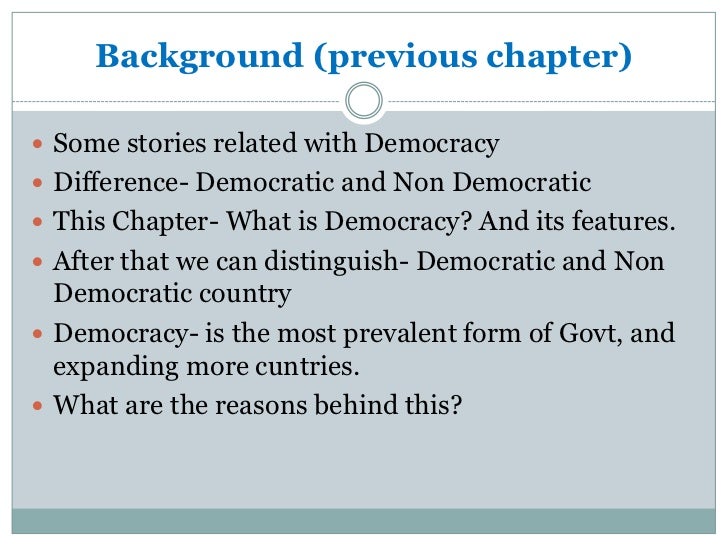 Background (previous chapter)

• Some stories related with Democracy
• Difference- Democratic and Non Democratic
• This Chapter- What is Democracy? And its features.
• After that we can distinguish- Democratic and Non Democratic country
• Democracy- is the most prevalent form of Govt, and expanding more cuntries.
• What are the reasons behind this?